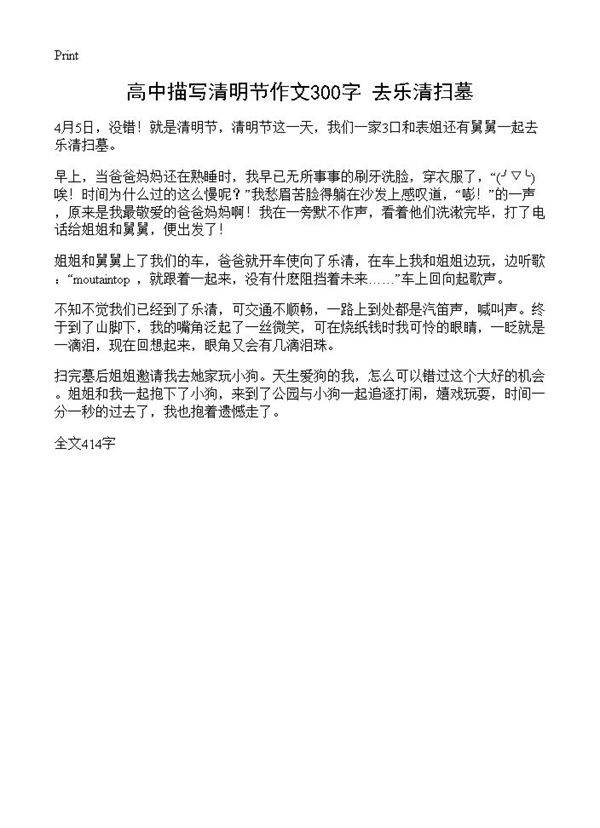 Print

高中描写清明节作文300字 去乐清扫墓

4月5日，没错！就是清明节，清明节这一天，我们一家3口和表姐还有舅舅一起去乐清扫墓。

早上，当爸爸妈妈还在熟睡时，我早已无所事事的刷牙洗脸，穿衣服了，“(╯▽╰)唉！时间为什么过的这么慢呢？”我愁眉苦脸得躺在沙发上感叹道，“嘭！”的一声，原来是我最敬爱的爸爸妈妈啊！我在一旁默不作声，看着他们洗漱完毕，打了电话给姐姐和舅舅，便出发了！

姐姐和舅舅上了我们的车，爸爸就开车使向了乐清，在车上我和姐姐边玩，边听歌：“moutaintop ，就跟着一起来，没有什麽阻挡着未来……”车上回向起歌声。

不知不觉我们已经到了乐清，可交通不顺畅，一路上到处都是汽笛声，喊叫声。终于到了山脚下，我的嘴角泛起了一丝微笑，可在烧纸钱时我可怜的眼睛，一眨就是一滴泪，现在回想起来，眼角又会有几滴泪珠。

扫完墓后姐姐邀请我去她家玩小狗。天生爱狗的我，怎么可以错过这个大好的机会。姐姐和我一起抱下了小狗，来到了公园与小狗一起追逐打闹，嬉戏玩耍，时间一分一秒的过去了，我也抱着遗憾走了。

全文414字